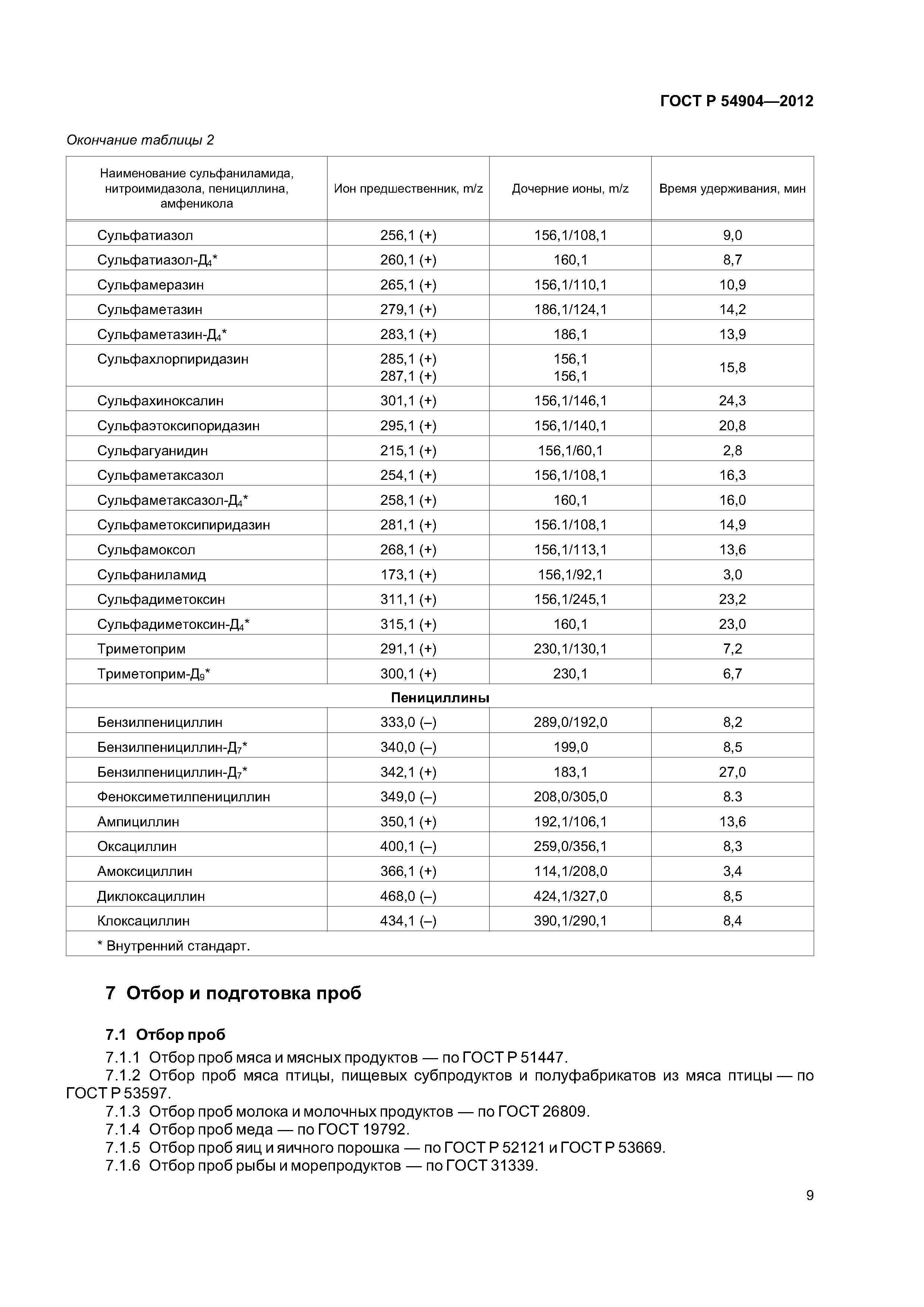 ГОСТ Р 54904—2012

Окончание таблицы 2

| Наименование сульфаниламида, нитроимидазола, пенициллина, амфеникола | Ион предшественник, m/z | Дочерние ионы, m/z | Время удерживания, мин |
|---|---|---|---|
| Сульфатиазол | 256,1 (+) | 156,1/108,1 | 9,0 |
| Сульфатиазол-Д$_4$* | 260,1 (+) | 160,1 | 8,7 |
| Сульфамеразин | 265,1 (+) | 156,1/110,1 | 10,9 |
| Сульфаметазин | 279,1 (+) | 186,1/124,1 | 14,2 |
| Сульфаметазин-Д$_4$* | 283,1 (+) | 186,1 | 13,9 |
| Сульфахлорпиридазин | 285,1 (+) 287,1 (+) | 156,1 156,1 | 15,8 |
| Сульфахиноксалин | 301,1 (+) | 156,1/146,1 | 24,3 |
| Сульфаэтоксипоридазин | 295,1 (+) | 156,1/140,1 | 20,8 |
| Сульфагуанидин | 215,1 (+) | 156,1/60,1 | 2,8 |
| Сульфаметаксазол | 254,1 (+) | 156,1/108,1 | 16,3 |
| Сульфаметаксазол-Д$_4$* | 258,1 (+) | 160,1 | 16,0 |
| Сульфаметоксипиридазин | 281,1 (+) | 156.1/108,1 | 14,9 |
| Сульфамоксол | 268,1 (+) | 156,1/113,1 | 13,6 |
| Сульфаниламид | 173,1 (+) | 156,1/92,1 | 3,0 |
| Сульфадиметоксин | 311,1 (+) | 156,1/245,1 | 23,2 |
| Сульфадиметоксин-Д$_4$* | 315,1 (+) | 160,1 | 23,0 |
| Триметоприм | 291,1 (+) | 230,1/130,1 | 7,2 |
| Триметоприм-Д$_9$* | 300,1 (+) | 230,1 | 6,7 |
| Пенициллины | | | |
| Бензилпенициллин | 333,0 (–) | 289,0/192,0 | 8,2 |
| Бензилпенициллин-Д$_7$* | 340,0 (–) | 199,0 | 8,5 |
| Бензилпенициллин-Д$_7$* | 342,1 (+) | 183,1 | 27,0 |
| Феноксиметилпенициллин | 349,0 (–) | 208,0/305,0 | 8.3 |
| Ампициллин | 350,1 (+) | 192,1/106,1 | 13,6 |
| Оксациллин | 400,1 (–) | 259,0/356,1 | 8,3 |
| Амоксициллин | 366,1 (+) | 114,1/208,0 | 3,4 |
| Диклоксациллин | 468,0 (–) | 424,1/327,0 | 8,5 |
| Клоксациллин | 434,1 (–) | 390,1/290,1 | 8,4 |
| * Внутренний стандарт. | | | |

7 Отбор и подготовка проб

7.1 Отбор проб

7.1.1 Отбор проб мяса и мясных продуктов — по ГОСТ Р 51447.

7.1.2 Отбор проб мяса птицы, пищевых субпродуктов и полуфабрикатов из мяса птицы — по ГОСТ Р 53597.

7.1.3 Отбор проб молока и молочных продуктов — по ГОСТ 26809.

7.1.4 Отбор проб меда — по ГОСТ 19792.

7.1.5 Отбор проб яиц и яичного порошка — по ГОСТ Р 52121 и ГОСТ Р 53669.

7.1.6 Отбор проб рыбы и морепродуктов — по ГОСТ 31339.

9